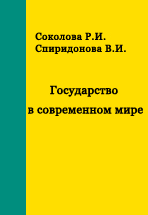 Соколова Р.И.
Спиридонова В.И.

Государство
в современном мире